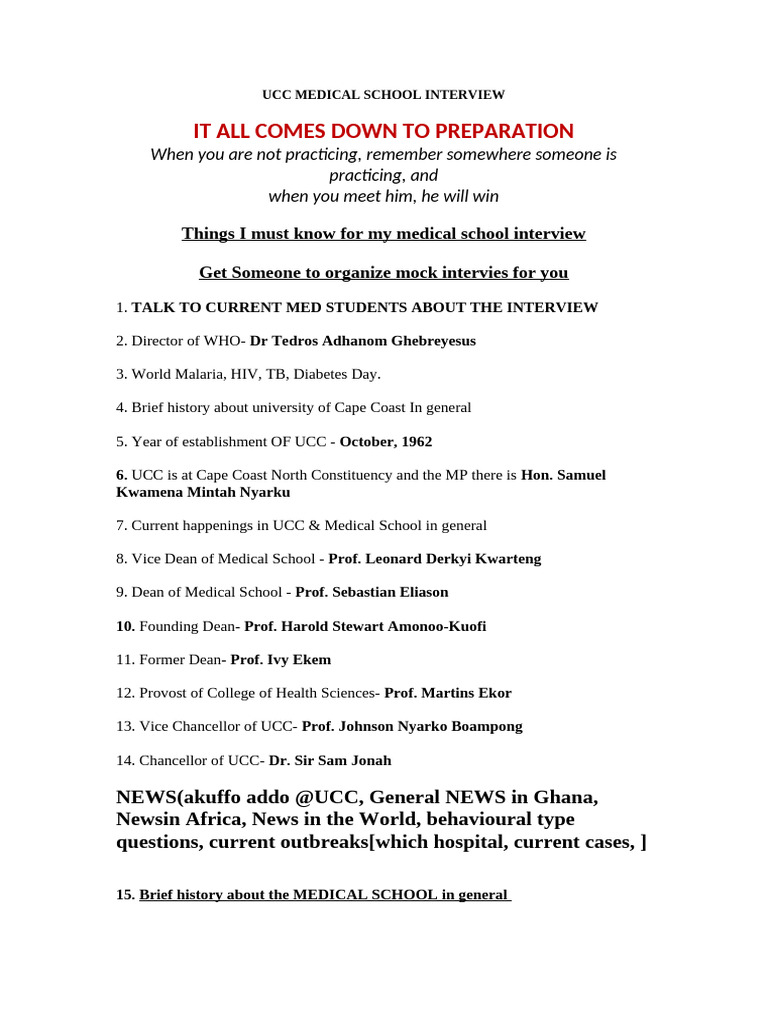 UCC MEDICAL SCHOOL INTERVIEW

IT ALL COMES DOWN TO PREPARATION

When you are not practicing, remember somewhere someone is practicing, and
when you meet him, he will win

Things I must know for my medical school interview

Get Someone to organize mock intervies for you

1. TALK TO CURRENT MED STUDENTS ABOUT THE INTERVIEW

2. Director of WHO- Dr Tedros Adhanom Ghebreyesus

3. World Malaria, HIV, TB, Diabetes Day.

4. Brief history about university of Cape Coast In general

5. Year of establishment OF UCC - October, 1962

6. UCC is at Cape Coast North Constituency and the MP there is Hon. Samuel Kwamena Mintah Nyarku

7. Current happenings in UCC & Medical School in general

8. Vice Dean of Medical School - Prof. Leonard Derkyi Kwarteng

9. Dean of Medical School - Prof. Sebastian Eliason

10. Founding Dean- Prof. Harold Stewart Amonoo-Kuofi

11. Former Dean- Prof. Ivy Ekem

12. Provost of College of Health Sciences- Prof. Martins Ekor

13. Vice Chancellor of UCC- Prof. Johnson Nyarko Boampong

14. Chancellor of UCC- Dr. Sir Sam Jonah

NEWS(akuffo addo @UCC, General NEWS in Ghana, Newsin Africa, News in the World, behavioural type questions, current outbreaks[which hospital, current cases, ]

15. Brief history about the MEDICAL SCHOOL in general